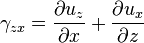 $\gamma_{zx} = \frac{\partial u_z}{\partial x} + \frac{\partial u_x}{\partial z}$